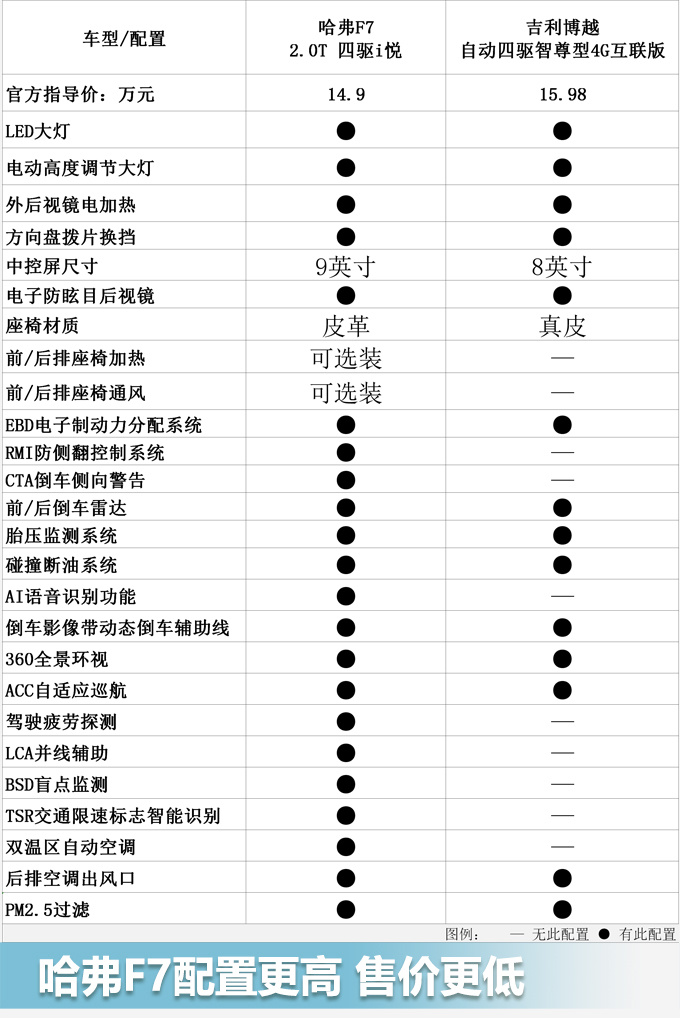 | 车型/配置 | 哈弗F7 2.0T 四驱i悦 | 吉利博越 自动四驱智尊型4G互联版 |
|---|---|---|
| 官方指导价：万元 | 14.9 | 15.98 |
| LED大灯 | ● | ● |
| 电动高度调节大灯 | ● | ● |
| 外后视镜电加热 | ● | ● |
| 方向盘拨片换挡 | ● | ● |
| 中控屏尺寸 | 9英寸 | 8英寸 |
| 电子防眩目后视镜 | ● | ● |
| 座椅材质 | 皮革 | 真皮 |
| 前/后排座椅加热 | 可选装 | — |
| 前/后排座椅通风 | 可选装 | — |
| EBD电子制动力分配系统 | ● | ● |
| RMI防侧翻控制系统 | ● | — |
| CTA倒车侧向警告 | ● | — |
| 前/后倒车雷达 | ● | ● |
| 胎压监测系统 | ● | ● |
| 碰撞断油系统 | ● | ● |
| AI语音识别功能 | ● | — |
| 倒车影像带动态倒车辅助线 | ● | ● |
| 360全景环视 | ● | ● |
| ACC自适应巡航 | ● | ● |
| 驾驶疲劳探测 | ● | — |
| LCA并线辅助 | ● | — |
| BSD盲点监测 | ● | — |
| TSR交通限速标志智能识别 | ● | — |
| 双温区自动空调 | ● | — |
| 后排空调出风口 | ● | ● |
| PM2.5过滤 | ● | ● |

图例： — 无此配置 ● 有此配置

哈弗F7配置更高 售价更低